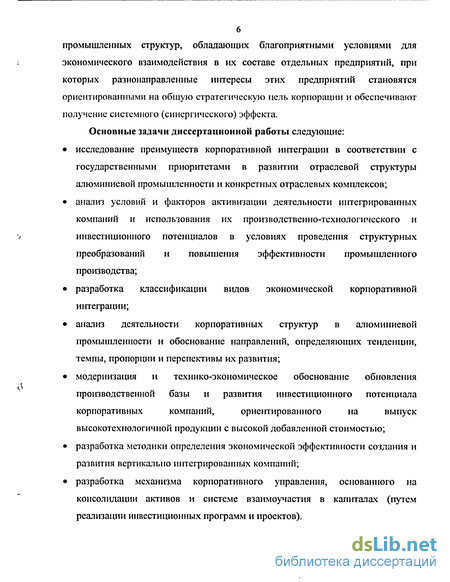 6

промышленных структур, обладающих благоприятными условиями для экономического взаимодействия в их составе отдельных предприятий, при которых разнонаправленные интересы этих предприятий становятся ориентированными на общую стратегическую цель корпорации и обеспечивают получение системного (синергического) эффекта.

Основные задачи диссертационной работы следующие:

• исследование преимуществ корпоративной интеграции в соответствии с государственными приоритетами в развитии отраслевой структуры алюминиевой промышленности и конкретных отраслевых комплексов;

• анализ условий и факторов активизации деятельности интегрированных компаний и использования их производственно-технологического и инвестиционного потенциалов в условиях проведения структурных преобразований и повышения эффективности промышленного производства;

• разработка классификации видов экономической корпоративной интеграции;

• анализ деятельности корпоративных структур в алюминиевой промышленности и обоснование направлений, определяющих тенденции, темпы, пропорции и перспективы их развития;

• модернизация и технико-экономическое обоснование обновления производственной базы и развития инвестиционного потенциала корпоративных компаний, ориентированного на выпуск высокотехнологичной продукции с высокой добавленной стоимостью;

• разработка методики определения экономической эффективности создания и развития вертикально интегрированных компаний;

• разработка механизма корпоративного управления, основанного на консолидации активов и системе взаимоучастия в капиталах (путем реализации инвестиционных программ и проектов).

dsLib.net
библиотека диссертаций